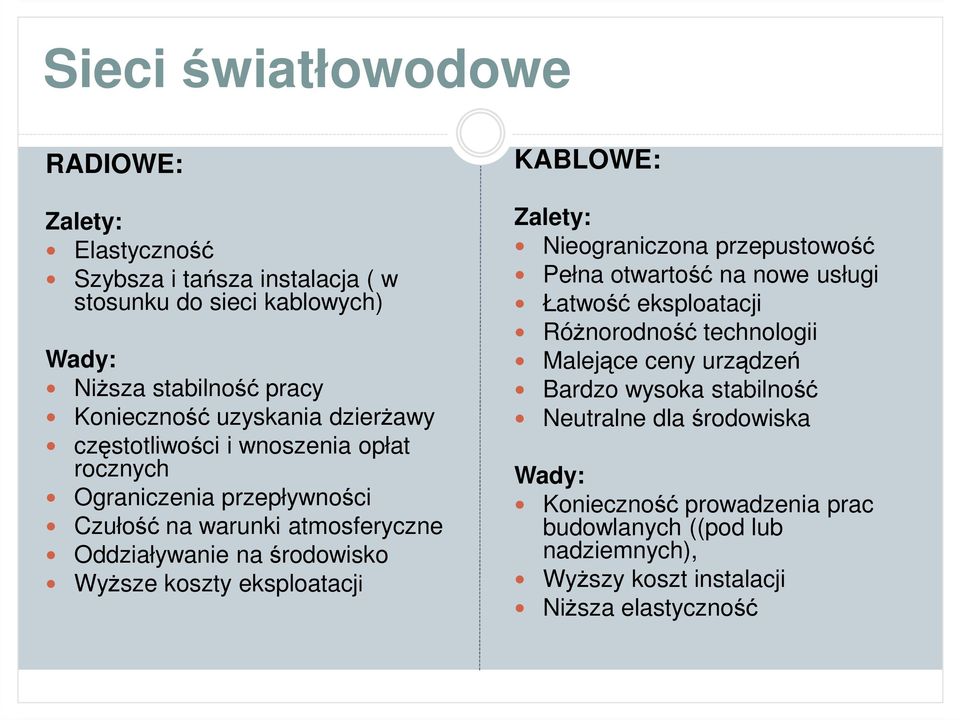 Sieci światłowodowe

RADIOWE:

Zalety:
- Elastyczność
- Szybsza i tańsza instalacja ( w stosunku do sieci kablowych)

Wady:
- Niższa stabilność pracy
- Konieczność uzyskania dzierżawy
- częstotliwości i wnoszenia opłat rocznych
- Ograniczenia przepływności
- Czułość na warunki atmosferyczne
- Oddziaływanie na środowisko
- Wyższe koszty eksploatacji

KABLOWE:

Zalety:
- Nieograniczona przepustowość
- Pełna otwartość na nowe usługi
- Łatwość eksploatacji
- Różnorodność technologii
- Malejące ceny urządzeń
- Bardzo wysoka stabilność
- Neutralne dla środowiska

Wady:
- Konieczność prowadzenia prac budowlanych ((pod lub nadziemnych),
- Wyższy koszt instalacji
- Niższa elastyczność